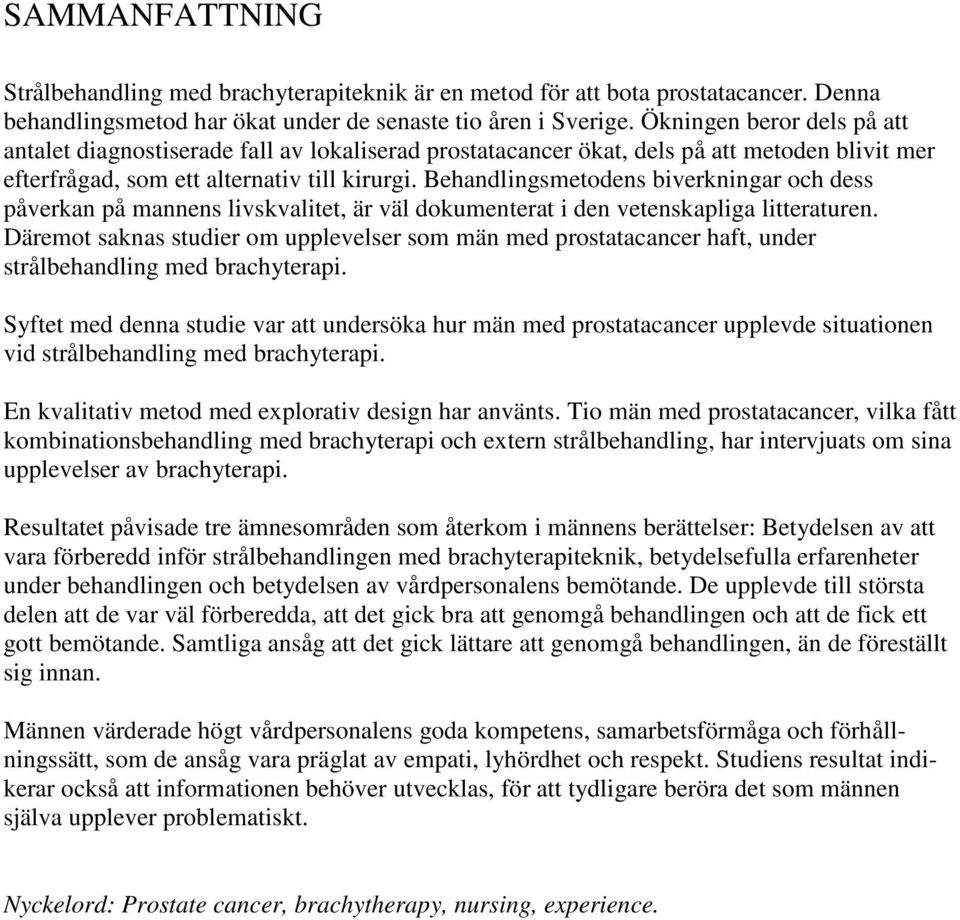 SAMMANFATTNING

Strålbehandling med brachyterapiteknik är en metod för att bota prostatacancer. Denna behandlingsmetod har ökat under de senaste tio åren i Sverige. Ökningen beror dels på att antalet diagnostiserade fall av lokaliserad prostatacancer ökat, dels på att metoden blivit mer efterfrågad, som ett alternativ till kirurgi. Behandlingsmetodens biverkningar och dess påverkan på mannens livskvalitet, är väl dokumenterat i den vetenskapliga litteraturen. Däremot saknas studier om upplevelser som män med prostatacancer haft, under strålbehandling med brachyterapi.

Syftet med denna studie var att undersöka hur män med prostatacancer upplevde situationen vid strålbehandling med brachyterapi.

En kvalitativ metod med explorativ design har använts. Tio män med prostatacancer, vilka fått kombinationsbehandling med brachyterapi och extern strålbehandling, har intervjuats om sina upplevelser av brachyterapi.

Resultatet påvisade tre ämnesområden som återkom i männens berättelser: Betydelsen av att vara förberedd inför strålbehandlingen med brachyterapiteknik, betydelsefulla erfarenheter under behandlingen och betydelsen av vårdpersonalens bemötande. De upplevde till största delen att de var väl förberedda, att det gick bra att genomgå behandlingen och att de fick ett gott bemötande. Samtliga ansåg att det gick lättare att genomgå behandlingen, än de föreställt sig innan.

Männen värderade högt vårdpersonalens goda kompetens, samarbetsförmåga och förhållningssätt, som de ansåg vara präglat av empati, lyhördhet och respekt. Studiens resultat indikerar också att informationen behöver utvecklas, för att tydligare beröra det som männen själva upplever problematiskt.

Nyckelord: Prostate cancer, brachytherapy, nursing, experience.